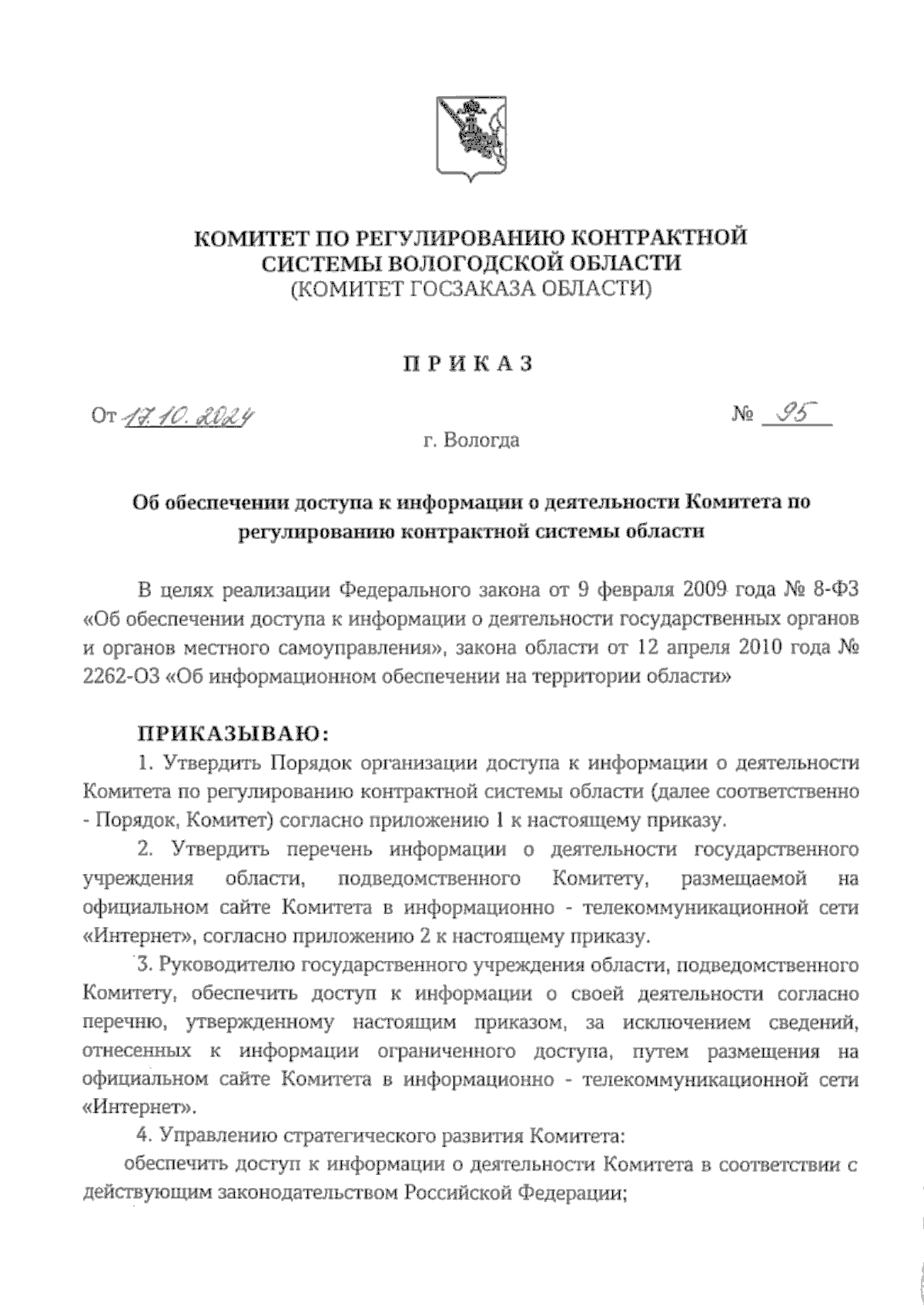 КОМИТЕТ ПО РЕГУЛИРОВАНИЮ КОНТРАКТНОЙ СИСТЕМЫ ВОЛОГОДСКОЙ ОБЛАСТИ
(КОМИТЕТ ГОСЗАКАЗА ОБЛАСТИ)

ПРИКАЗ

От 17.10.2024 № 95

г. Вологда

Об обеспечении доступа к информации о деятельности Комитета по регулированию контрактной системы области

В целях реализации Федерального закона от 9 февраля 2009 года № 8-ФЗ «Об обеспечении доступа к информации о деятельности государственных органов и органов местного самоуправления», закона области от 12 апреля 2010 года № 2262-ОЗ «Об информационном обеспечении на территории области»

ПРИКАЗЫВАЮ:

1. Утвердить Порядок организации доступа к информации о деятельности Комитета по регулированию контрактной системы области (далее соответственно - Порядок, Комитет) согласно приложению 1 к настоящему приказу.

2. Утвердить перечень информации о деятельности государственного учреждения области, подведомственного Комитету, размещаемой на официальном сайте Комитета в информационно - телекоммуникационной сети «Интернет», согласно приложению 2 к настоящему приказу.

3. Руководителю государственного учреждения области, подведомственного Комитету, обеспечить доступ к информации о своей деятельности согласно перечню, утвержденному настоящим приказом, за исключением сведений, отнесенных к информации ограниченного доступа, путем размещения на официальном сайте Комитета в информационно - телекоммуникационной сети «Интернет».

4. Управлению стратегического развития Комитета:

обеспечить доступ к информации о деятельности Комитета в соответствии с действующим законодательством Российской Федерации;